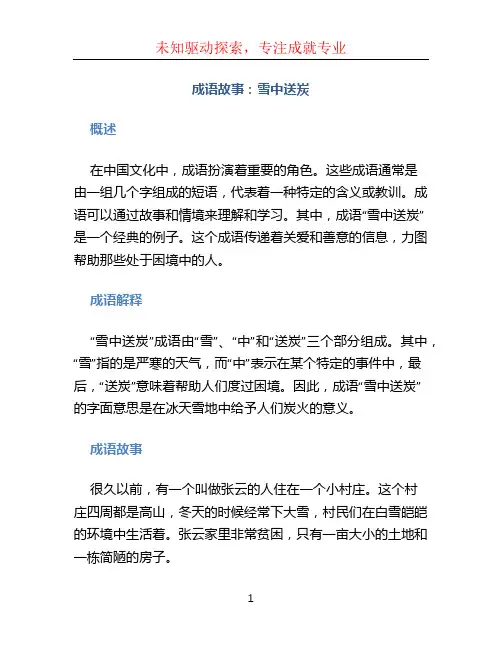 未知驱动探索，专注成就专业

成语故事：雪中送炭

概述

在中国文化中，成语扮演着重要的角色。这些成语通常是由一组几个字组成的短语，代表着一种特定的含义或教训。成语可以通过故事和情境来理解和学习。其中，成语“雪中送炭”是一个经典的例子。这个成语传递着关爱和善意的信息，力图帮助那些处于困境中的人。

成语解释

“雪中送炭”成语由“雪”、“中”和“送炭”三个部分组成。其中，“雪”指的是严寒的天气，而“中”表示在某个特定的事件中，最后，“送炭”意味着帮助人们度过困境。因此，成语“雪中送炭”的字面意思是在冰天雪地中给予人们炭火的意义。

成语故事

很久以前，有一个叫做张云的人住在一个小村庄。这个村庄四周都是高山，冬天的时候经常下大雪，村民们在白雪皑皑的环境中生活着。张云家里非常贫困，只有一亩大小的土地和一栋简陋的房子。

1